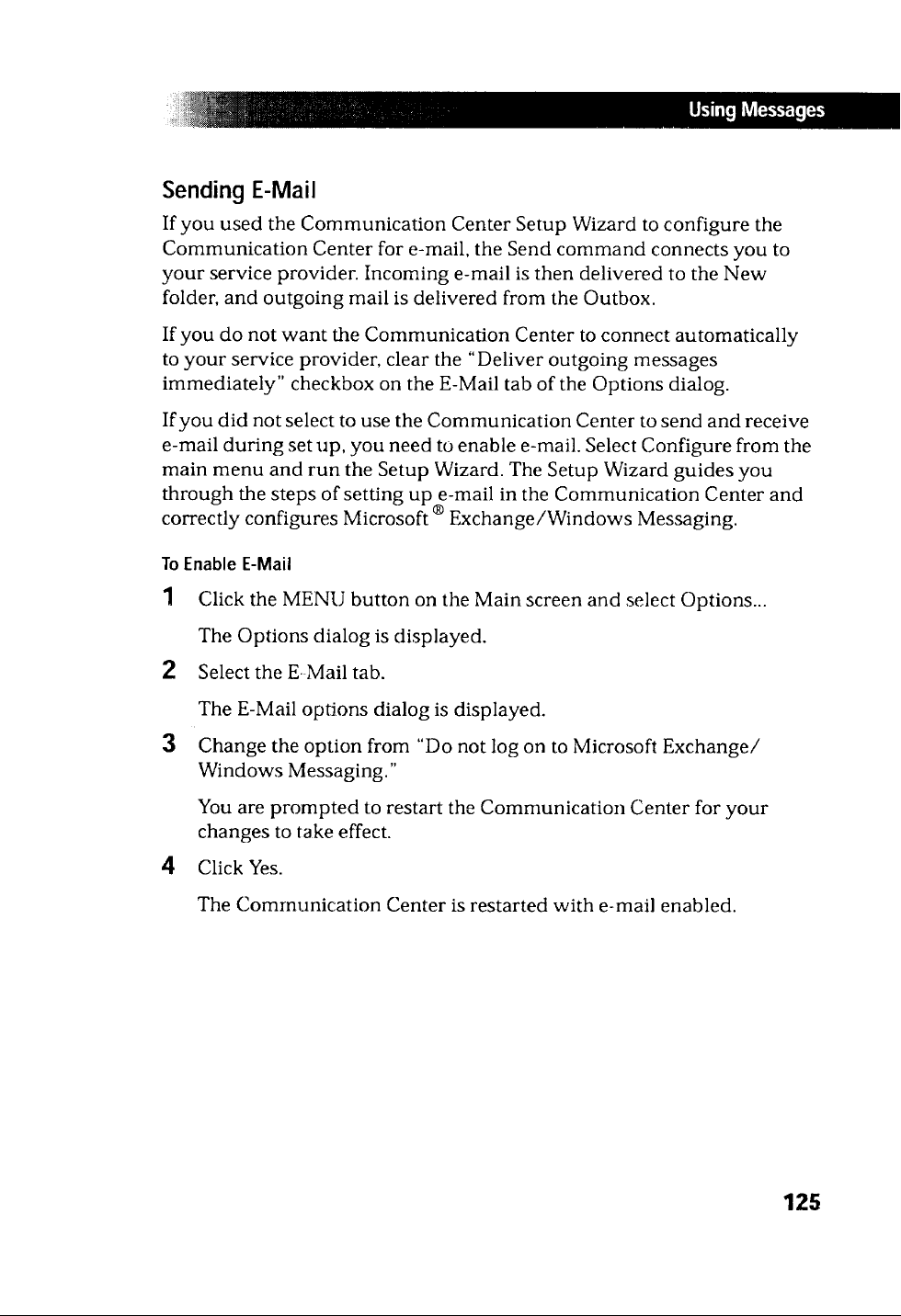 Using Messages

Sending E-Mail

If you used the Communication Center Setup Wizard to configure the Communication Center for e-mail, the Send command connects you to your service provider. Incoming e-mail is then delivered to the New folder, and outgoing mail is delivered from the Outbox.

If you do not want the Communication Center to connect automatically to your service provider, clear the "Deliver outgoing messages immediately" checkbox on the E-Mail tab of the Options dialog.

If you did not select to use the Communication Center to send and receive e-mail during set up, you need to enable e-mail. Select Configure from the main menu and run the Setup Wizard. The Setup Wizard guides you through the steps of setting up e-mail in the Communication Center and correctly configures Microsoft ® Exchange/Windows Messaging.

To Enable E-Mail

1 Click the MENU button on the Main screen and select Options...

The Options dialog is displayed.

2 Select the E-Mail tab.

The E-Mail options dialog is displayed.

3 Change the option from "Do not log on to Microsoft Exchange/ Windows Messaging."

You are prompted to restart the Communication Center for your changes to take effect.

4 Click Yes.

The Communication Center is restarted with e-mail enabled.

125